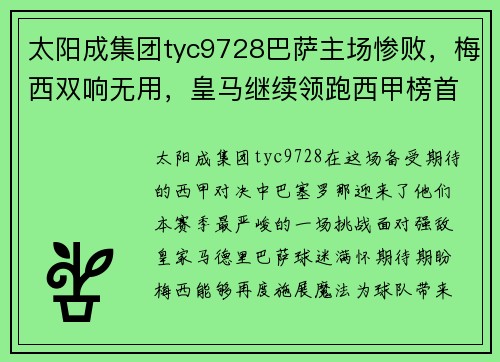 太阳成集团tyc9728巴萨主场惨败，梅西双响无用，皇马继续领跑西甲榜首

太阳成集团tyc9728在这场备受期待的西甲对决中巴塞罗那迎来了他们本赛季最严峻的一场挑战面对强敌皇家马德里巴萨球迷满怀期待期盼梅西能够再度施展魔法为球队带来